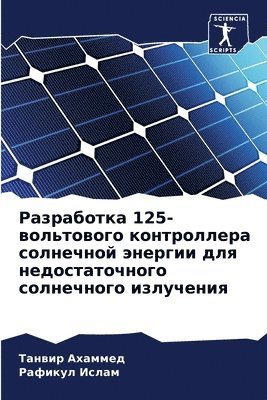 SCIENCIA
SCRIPTS

Разработка 125-вольтового контроллера солнечной энергии для недостаточного солнечного излучения

Танвир Ахаммед
Рафикул Ислам